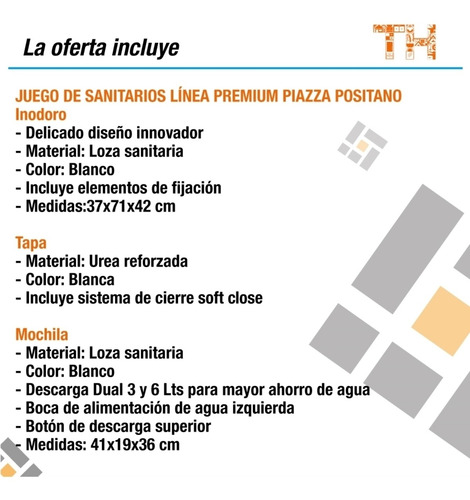 La oferta incluye

TH

JUEGO DE SANITARIOS LÍNEA PREMIUM PIAZZA POSITANO
Inodoro
- Delicado diseño innovador
- Material: Loza sanitaria
- Color: Blanco
- Incluye elementos de fijación
- Medidas:37x71x42 cm

Tapa
- Material: Urea reforzada
- Color: Blanca
- Incluye sistema de cierre soft close

Mochila
- Material: Loza sanitaria
- Color: Blanco
- Descarga Dual 3 y 6 Lts para mayor ahorro de agua
- Boca de alimentación de agua izquierda
- Botón de descarga superior
- Medidas: 41x19x36 cm